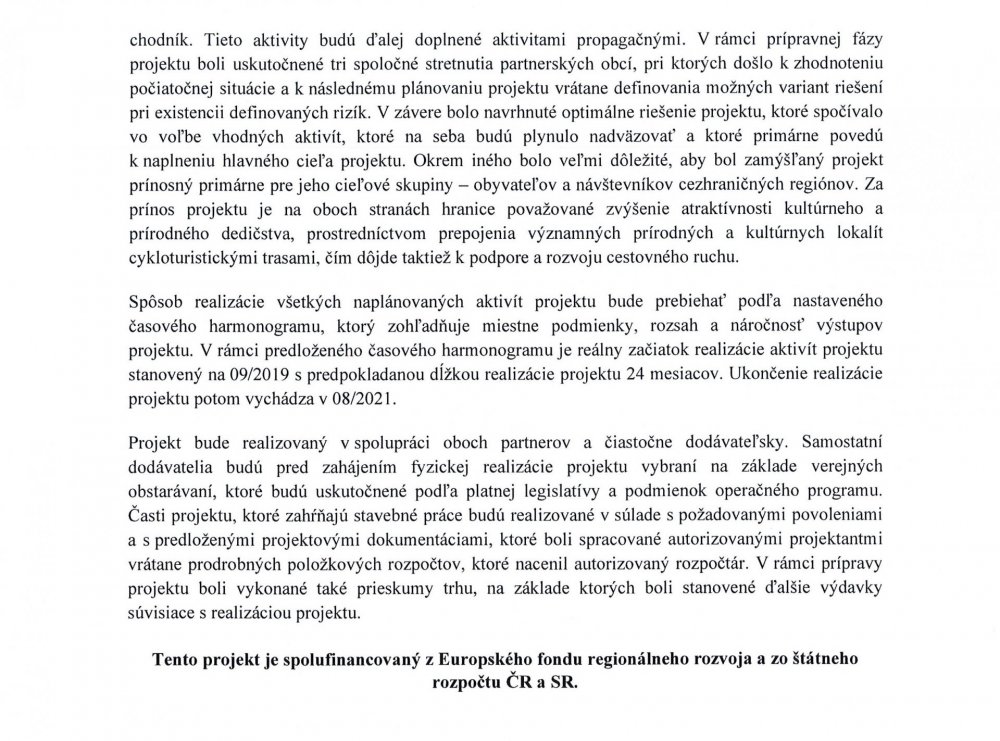 chodník. Tieto aktivity budú ďalej doplnené aktivitami propagačnými. V rámci prípravnej fázy projektu boli uskutočnené tri spoločné stretnutia partnerských obcí, pri ktorých došlo k zhodnoteniu počiatočnej situácie a k následnému plánovaniu projektu vrátane definovania možných variant riešení pri existencii definovaných rizík. V závere bolo navrhnuté optimálne riešenie projektu, ktoré spočívalo vo voľbe vhodných aktivít, ktoré na seba budú plynulo nadväzovať a ktoré primárne povedú k naplneniu hlavného cieľa projektu. Okrem iného bolo veľmi dôležité, aby bol zamýšľaný projekt prínosný primárne pre jeho cieľové skupiny – obyvateľov a návštevníkov cezhraničných regiónov. Za prínos projektu je na oboch stranách hranice považované zvýšenie atraktívnosti kultúrneho a prírodného dedičstva, prostredníctvom prepojenia významných prírodných a kultúrnych lokalít cykloturistickými trasami, čím dôjde taktiež k podpore a rozvoju cestovného ruchu.

Spôsob realizácie všetkých naplánovaných aktivít projektu bude prebiehať podľa nastaveného časového harmonogramu, ktorý zohľadňuje miestne podmienky, rozsah a náročnosť výstupov projektu. V rámci predloženého časového harmonogramu je reálny začiatok realizácie aktivít projektu stanovený na 09/2019 s predpokladanou dĺžkou realizácie projektu 24 mesiacov. Ukončenie realizácie projektu potom vychádza v 08/2021.

Projekt bude realizovaný v spolupráci oboch partnerov a čiastočne dodávateľsky. Samostatní dodávatelia budú pred zahájením fyzickej realizácie projektu vybraní na základe verejných obstarávaní, ktoré budú uskutočnené podľa platnej legislatívy a podmienok operačného programu. Časti projektu, ktoré zahŕňajú stavebné práce budú realizované v súlade s požadovanými povoleniami a s predloženými projektovými dokumentáciami, ktoré boli spracované autorizovanými projektantmi vrátane prodrobných položkových rozpočtov, ktoré nacenil autorizovaný rozpočtár. V rámci prípravy projektu boli vykonané také prieskumy trhu, na základe ktorých boli stanovené ďalšie výdavky súvisiace s realizáciou projektu.

Tento projekt je spolufinancovaný z Europského fondu regionálneho rozvoja a zo štátneho rozpočtu ČR a SR.